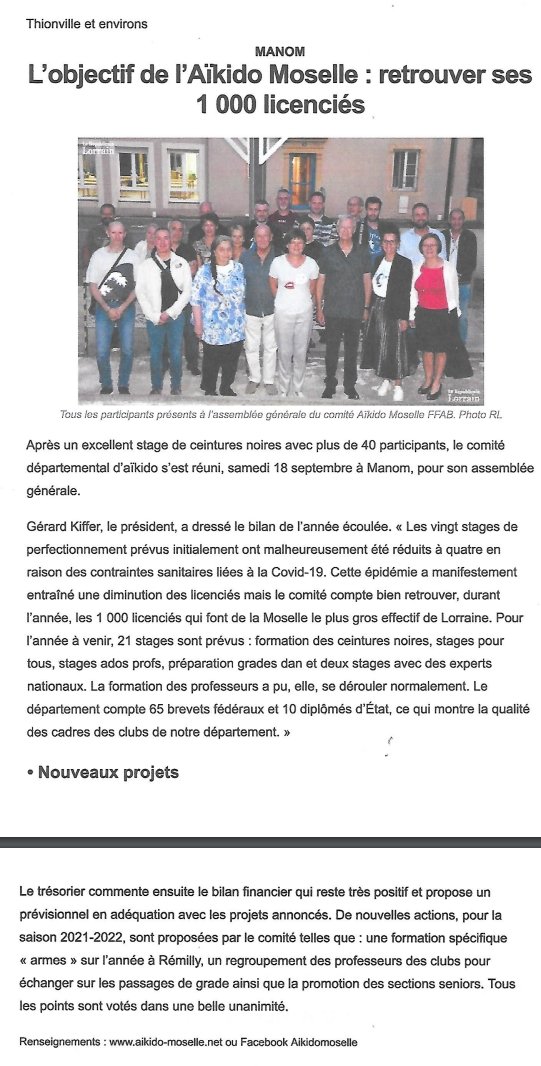 Thionville et environs

MANOM

L'objectif de l'Aïkido Moselle : retrouver ses 1 000 licenciés

Le Républicain Lorrain

Le Républicain Lorrain

Tous les participants présents à l'assemblée générale du comité Aïkido Moselle FFAB. Photo RL

Après un excellent stage de ceintures noires avec plus de 40 participants, le comité départemental d'aïkido s'est réuni, samedi 18 septembre à Manom, pour son assemblée générale.

Gérard Kiffer, le président, a dressé le bilan de l'année écoulée. « Les vingt stages de perfectionnement prévus initialement ont malheureusement été réduits à quatre en raison des contraintes sanitaires liées à la Covid-19. Cette épidémie a manifestement entraîné une diminution des licenciés mais le comité compte bien retrouver, durant l'année, les 1 000 licenciés qui font de la Moselle le plus gros effectif de Lorraine. Pour l'année à venir, 21 stages sont prévus : formation des ceintures noires, stages pour tous, stages ados profs, préparation grades dan et deux stages avec des experts nationaux. La formation des professeurs a pu, elle, se dérouler normalement. Le département compte 65 brevets fédéraux et 10 diplômés d'État, ce qui montre la qualité des cadres des clubs de notre département. »

• Nouveaux projets

Le trésorier commente ensuite le bilan financier qui reste très positif et propose un prévisionnel en adéquation avec les projets annoncés. De nouvelles actions, pour la saison 2021-2022, sont proposées par le comité telles que : une formation spécifique « armes » sur l'année à Rémilly, un regroupement des professeurs des clubs pour échanger sur les passages de grade ainsi que la promotion des sections seniors. Tous les points sont votés dans une belle unanimité.

Renseignements : www.aikido-moselle.net ou Facebook Aikidomoselle